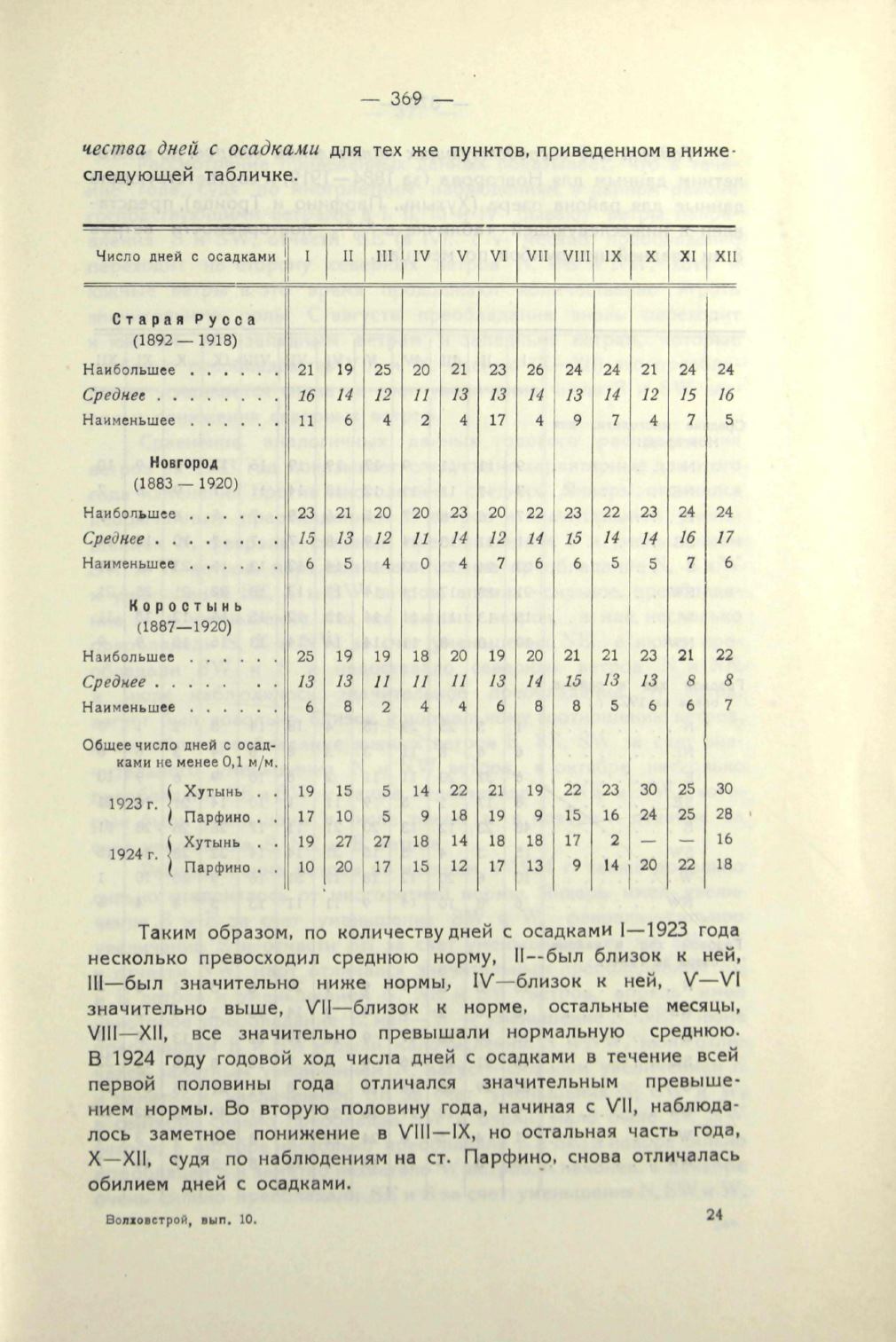 — 369 —

чества дней с осадками для тех же пунктов, приведенном в нижеследующей табличке.

| Число дней с осадками | I | II | III | IV | V | VI | VII | VIII | IX | X | XI | XII |
|---|---|---|---|---|---|---|---|---|---|---|---|---|
| Старая Русса (1892 — 1918) | | | | | | | | | | | | |
| Наибольшее . . . . . . | 21 | 19 | 25 | 20 | 21 | 23 | 26 | 24 | 24 | 21 | 24 | 24 |
| Среднее . . . . . . . . | 16 | 14 | 12 | 11 | 13 | 13 | 14 | 13 | 14 | 12 | 15 | 16 |
| Наименьшее . . . . . . | 11 | 6 | 4 | 2 | 4 | 17 | 4 | 9 | 7 | 4 | 7 | 5 |
| Новгород (1883 — 1920) | | | | | | | | | | | | |
| Наибольшее . . . . . . | 23 | 21 | 20 | 20 | 23 | 20 | 22 | 23 | 22 | 23 | 24 | 24 |
| Среднее . . . . . . . . | 15 | 13 | 12 | 11 | 14 | 12 | 14 | 15 | 14 | 14 | 16 | 17 |
| Наименьшее . . . . . . | 6 | 5 | 4 | 0 | 4 | 7 | 6 | 6 | 5 | 5 | 7 | 6 |
| Коростынь (1887—1920) | | | | | | | | | | | | |
| Наибольшее . . . . . . | 25 | 19 | 19 | 18 | 20 | 19 | 20 | 21 | 21 | 23 | 21 | 22 |
| Среднее . . . . . . . | 13 | 13 | 11 | 11 | 11 | 13 | 14 | 15 | 13 | 13 | 8 | 8 |
| Наименьшее . . . . . . | 6 | 8 | 2 | 4 | 4 | 6 | 8 | 8 | 5 | 6 | 6 | 7 |
| Общее число дней с осадками не менее 0,1 м/м. | | | | | | | | | | | | |
| 1923 г. Хутынь . . | 19 | 15 | 5 | 14 | 22 | 21 | 19 | 22 | 23 | 30 | 25 | 30 |
| 1923 г. Парфино . . | 17 | 10 | 5 | 9 | 18 | 19 | 9 | 15 | 16 | 24 | 25 | 28 |
| 1924 г. Хутынь . . | 19 | 27 | 27 | 18 | 14 | 18 | 18 | 17 | 2 | — | — | 16 |
| 1924 г. Парфино . . | 10 | 20 | 17 | 15 | 12 | 17 | 13 | 9 | 14 | 20 | 22 | 18 |

Таким образом, по количеству дней с осадками I—1923 года несколько превосходил среднюю норму, II--был близок к ней, III—был значительно ниже нормы, IV—близок к ней, V—VI значительно выше, VII—близок к норме, остальные месяцы, VIII—XII, все значительно превышали нормальную среднюю. В 1924 году годовой ход числа дней с осадками в течение всей первой половины года отличался значительным превышением нормы. Во вторую половину года, начиная с VII, наблюдалось заметное понижение в VIII—IX, но остальная часть года, X—XII, судя по наблюдениям на ст. Парфино, снова отличалась обилием дней с осадками.

Волховстрой, вып. 10. 24